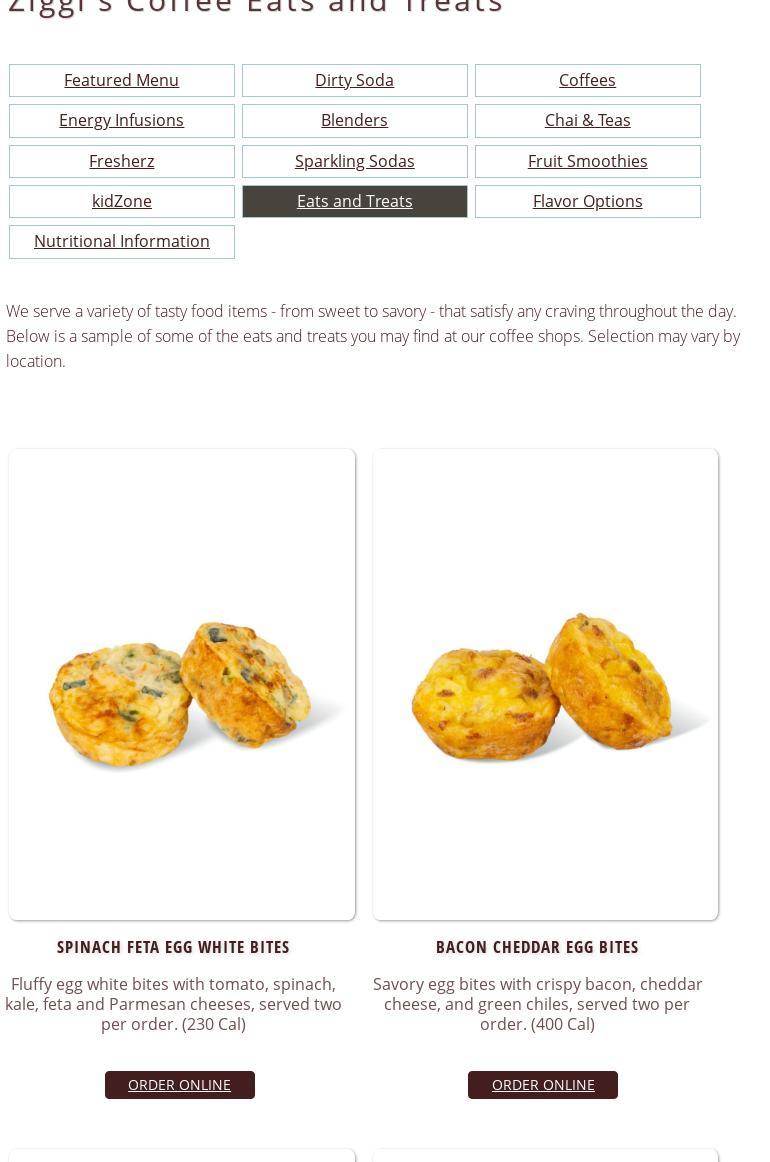 Ziggi's Coffee Eats and Treats

Featured Menu
Dirty Soda
Coffees
Energy Infusions
Blenders
Chai & Teas
Fresherz
Sparkling Sodas
Fruit Smoothies
kidZone
Eats and Treats
Flavor Options
Nutritional Information

We serve a variety of tasty food items - from sweet to savory - that satisfy any craving throughout the day. Below is a sample of some of the eats and treats you may find at our coffee shops. Selection may vary by location.

SPINACH FETA EGG WHITE BITES

Fluffy egg white bites with tomato, spinach, kale, feta and Parmesan cheeses, served two per order. (230 Cal)

ORDER ONLINE

BACON CHEDDAR EGG BITES

Savory egg bites with crispy bacon, cheddar cheese, and green chiles, served two per order. (400 Cal)

ORDER ONLINE